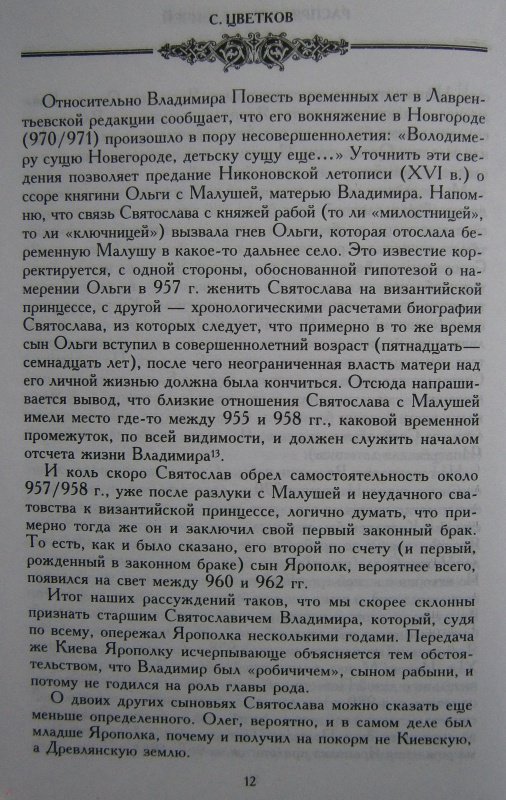 С. ЦВЕТКОВ

Относительно Владимира Повесть временных лет в Лаврентьевской редакции сообщает, что его вокняжение в Новгороде (970/971) произошло в пору несовершеннолетия: «Володимеру сущю Новегороде, детьску сущу еще...» Уточнить эти сведения позволяет предание Никоновской летописи (XVI в.) о ссоре княгини Ольги с Малушей, матерью Владимира. Напомню, что связь Святослава с княжей рабой (то ли «милостницей», то ли «ключницей») вызвала гнев Ольги, которая отослала беременную Малушу в какое-то дальнее село. Это известие корректируется, с одной стороны, обоснованной гипотезой о намерении Ольги в 957 г. женить Святослава на византийской принцессе, с другой — хронологическими расчетами биографии Святослава, из которых следует, что примерно в то же время сын Ольги вступил в совершеннолетний возраст (пятнадцать—семнадцать лет), после чего неограниченная власть матери над его личной жизнью должна была кончиться. Отсюда напрашивается вывод, что близкие отношения Святослава с Малушей имели место где-то между 955 и 958 гг., каковой временной промежуток, по всей видимости, и должен служить началом отсчета жизни Владимира$^{13}$.

И коль скоро Святослав обрел самостоятельность около 957/958 г., уже после разлуки с Малушей и неудачного сватовства к византийской принцессе, логично думать, что примерно тогда же он и заключил свой первый законный брак. То есть, как и было сказано, его второй по счету (и первый, рожденный в законном браке) сын Ярополк, вероятнее всего, появился на свет между 960 и 962 гг.

Итог наших рассуждений таков, что мы скорее склонны признать старшим Святославичем Владимира, который, судя по всему, опережал Ярополка несколькими годами. Передача же Киева Ярополку исчерпывающе объясняется тем обстоятельством, что Владимир был «робичичем», сыном рабыни, и потому не годился на роль главы рода.

О двоих других сыновьях Святослава можно сказать еще меньше определенного. Олег, вероятно, и в самом деле был младше Ярополка, почему и получил на покорм не Киевскую, а Древлянскую землю.

12